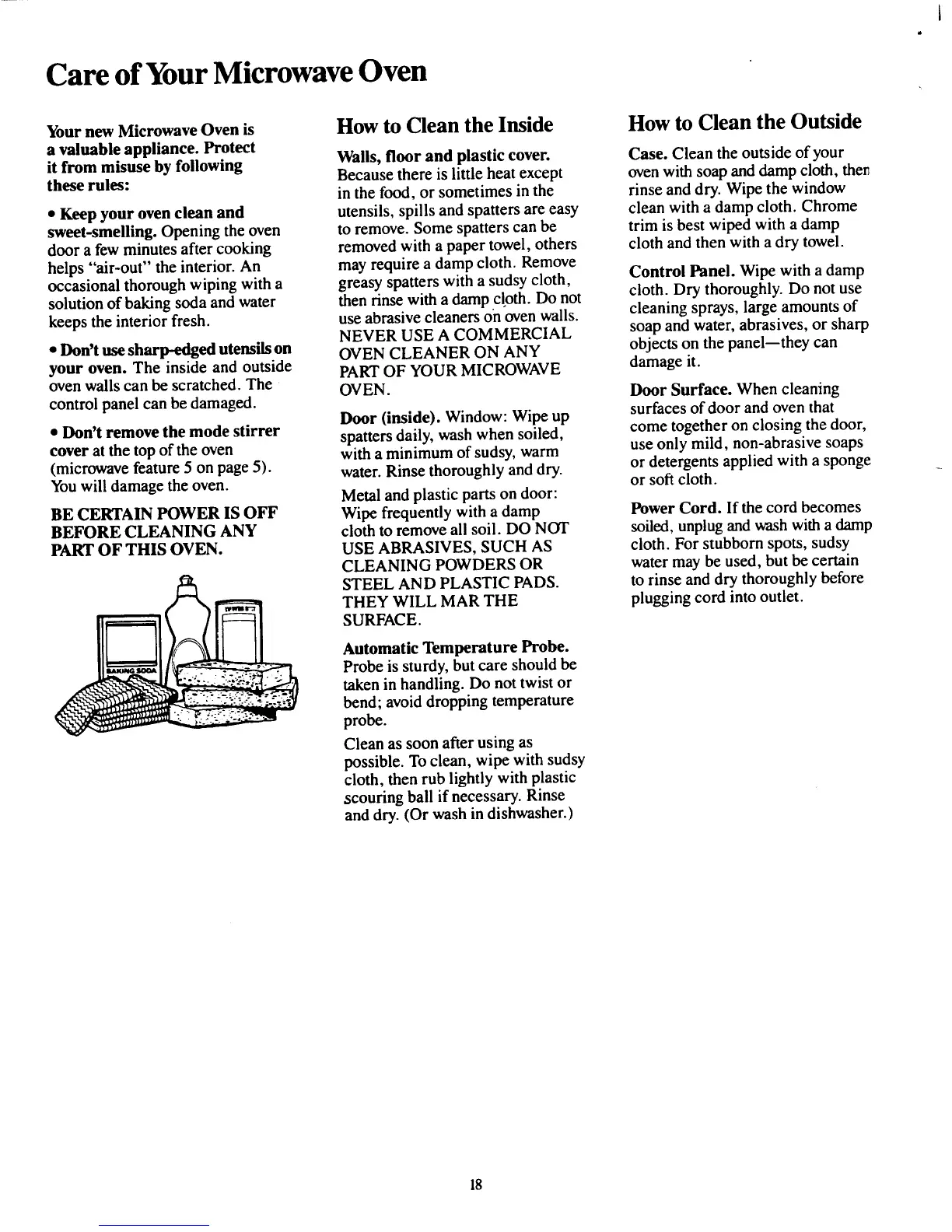 Care of Your Microwave Oven

Your new Microwave Oven is a valuable appliance. Protect it from misuse by following these rules:

• Keep your oven clean and sweet-smelling. Opening the oven door a few minutes after cooking helps "air-out" the interior. An occasional thorough wiping with a solution of baking soda and water keeps the interior fresh.

• Don't use sharp-edged utensils on your oven. The inside and outside oven walls can be scratched. The control panel can be damaged.

• Don't remove the mode stirrer cover at the top of the oven (microwave feature 5 on page 5). You will damage the oven.

BE CERTAIN POWER IS OFF BEFORE CLEANING ANY PART OF THIS OVEN.

BAKING SODA

How to Clean the Inside

Walls, floor and plastic cover. Because there is little heat except in the food, or sometimes in the utensils, spills and spatters are easy to remove. Some spatters can be removed with a paper towel, others may require a damp cloth. Remove greasy spatters with a sudsy cloth, then rinse with a damp cloth. Do not use abrasive cleaners on oven walls. NEVER USE A COMMERCIAL OVEN CLEANER ON ANY PART OF YOUR MICROWAVE OVEN.

Door (inside). Window: Wipe up spatters daily, wash when soiled, with a minimum of sudsy, warm water. Rinse thoroughly and dry.

Metal and plastic parts on door: Wipe frequently with a damp cloth to remove all soil. DO NOT USE ABRASIVES, SUCH AS CLEANING POWDERS OR STEEL AND PLASTIC PADS. THEY WILL MAR THE SURFACE.

Automatic Temperature Probe. Probe is sturdy, but care should be taken in handling. Do not twist or bend; avoid dropping temperature probe.

Clean as soon after using as possible. To clean, wipe with sudsy cloth, then rub lightly with plastic scouring ball if necessary. Rinse and dry. (Or wash in dishwasher.)

How to Clean the Outside

Case. Clean the outside of your oven with soap and damp cloth, then rinse and dry. Wipe the window clean with a damp cloth. Chrome trim is best wiped with a damp cloth and then with a dry towel.

Control Panel. Wipe with a damp cloth. Dry thoroughly. Do not use cleaning sprays, large amounts of soap and water, abrasives, or sharp objects on the panel—they can damage it.

Door Surface. When cleaning surfaces of door and oven that come together on closing the door, use only mild, non-abrasive soaps or detergents applied with a sponge or soft cloth.

Power Cord. If the cord becomes soiled, unplug and wash with a damp cloth. For stubborn spots, sudsy water may be used, but be certain to rinse and dry thoroughly before plugging cord into outlet.

18